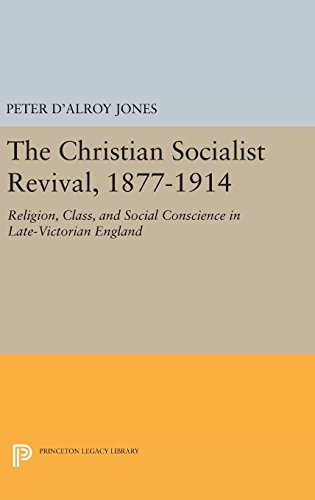 PETER D'ALROY JONES

The Christian Socialist Revival, 1877-1914

Religion, Class, and Social Conscience in Late-Victorian England

PRINCETON LEGACY LIBRARY